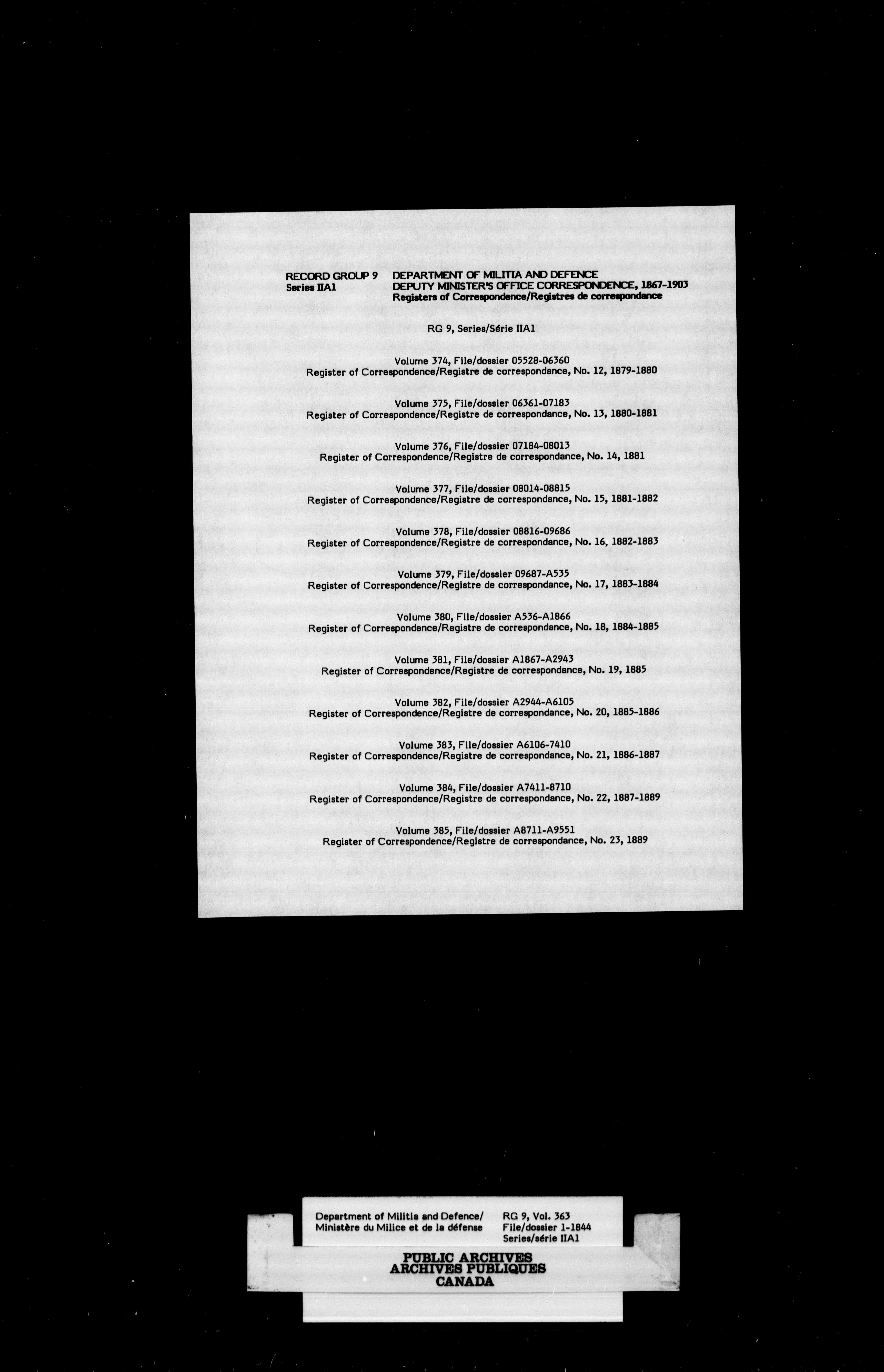 RECORD GROUP 9
Series IIA1

DEPARTMENT OF MILITIA AND DEFENCE
DEPUTY MINISTER'S OFFICE CORRESPONDENCE, 1867-1903
Registers of Correspondence/Registres de correspondance

RG 9, Series/Série IIA1

Volume 374, File/dossier 05528-06360
Register of Correspondence/Registre de correspondance, No. 12, 1879-1880

Volume 375, File/dossier 06361-07183
Register of Correspondence/Registre de correspondance, No. 13, 1880-1881

Volume 376, File/dossier 07184-08013
Register of Correspondence/Registre de correspondance, No. 14, 1881

Volume 377, File/dossier 08014-08815
Register of Correspondence/Registre de correspondance, No. 15, 1881-1882

Volume 378, File/dossier 08816-09686
Register of Correspondence/Registre de correspondance, No. 16, 1882-1883

Volume 379, File/dossier 09687-A535
Register of Correspondence/Registre de correspondance, No. 17, 1883-1884

Volume 380, File/dossier A536-A1866
Register of Correspondence/Registre de correspondance, No. 18, 1884-1885

Volume 381, File/dossier A1867-A2943
Register of Correspondence/Registre de correspondance, No. 19, 1885

Volume 382, File/dossier A2944-A6105
Register of Correspondence/Registre de correspondance, No. 20, 1885-1886

Volume 383, File/dossier A6106-7410
Register of Correspondence/Registre de correspondance, No. 21, 1886-1887

Volume 384, File/dossier A7411-8710
Register of Correspondence/Registre de correspondance, No. 22, 1887-1889

Volume 385, File/dossier A8711-A9551
Register of Correspondence/Registre de correspondance, No. 23, 1889

Department of Militia and Defence/
Ministère du Milice et de la défense

RG 9, Vol. 363
File/dossier 1-1844
Series/série IIA1

PUBLIC ARCHIVES
ARCHIVES PUBLIQUES
CANADA